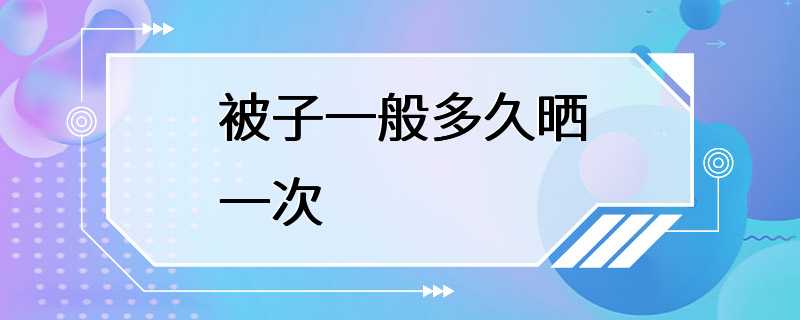 被子一般多久晒一次